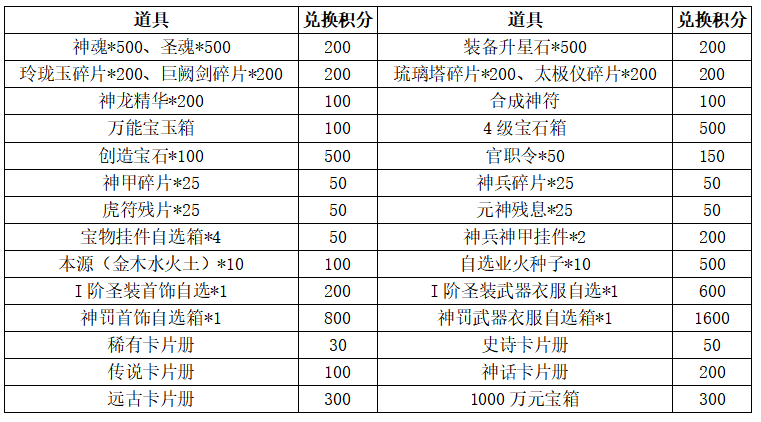 | 道具 | 兑换积分 | 道具 | 兑换积分 |
|---|---|---|---|
| 神魂*500、圣魂*500 | 200 | 装备升星石*500 | 200 |
| 玲珑玉碎片*200、巨阙剑碎片*200 | 200 | 琉璃塔碎片*200、太极仪碎片*200 | 200 |
| 神龙精华*200 | 100 | 合成神符 | 100 |
| 万能宝玉箱 | 100 | 4 级宝石箱 | 500 |
| 创造宝石*100 | 500 | 官职令*50 | 150 |
| 神甲碎片*25 | 50 | 神兵碎片*25 | 50 |
| 虎符残片*25 | 50 | 元神残息*25 | 50 |
| 宝物挂件自选箱*4 | 50 | 神兵神甲挂件*2 | 200 |
| 本源（金木水火土）*10 | 100 | 自选业火种子*10 | 500 |
| I 阶圣装首饰自选*1 | 200 | I 阶圣装武器衣服自选*1 | 600 |
| 神罚首饰自选箱*1 | 800 | 神罚武器衣服自选箱*1 | 1600 |
| 稀有卡片册 | 30 | 史诗卡片册 | 50 |
| 传说卡片册 | 100 | 神话卡片册 | 200 |
| 远古卡片册 | 300 | 1000 万元宝箱 | 300 |